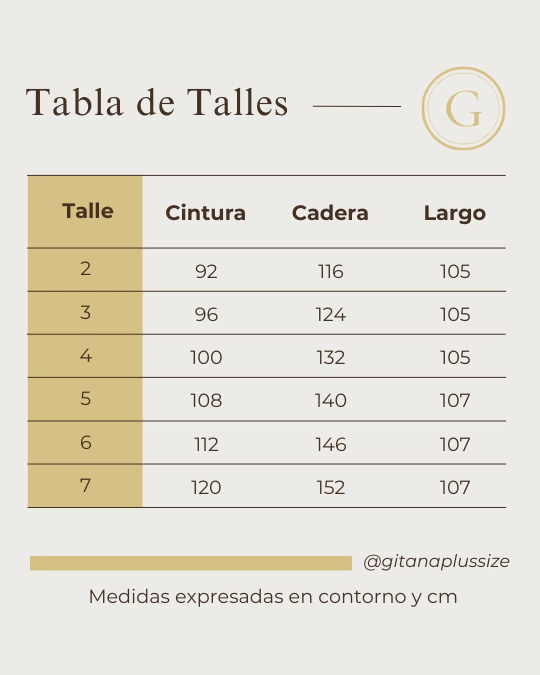 Tabla de Talles

G

| Talle | Cintura | Cadera | Largo |
|---|---|---|---|
| 2 | 92 | 116 | 105 |
| 3 | 96 | 124 | 105 |
| 4 | 100 | 132 | 105 |
| 5 | 108 | 140 | 107 |
| 6 | 112 | 146 | 107 |
| 7 | 120 | 152 | 107 |

@gitanaplussize

Medidas expresadas en contorno y cm